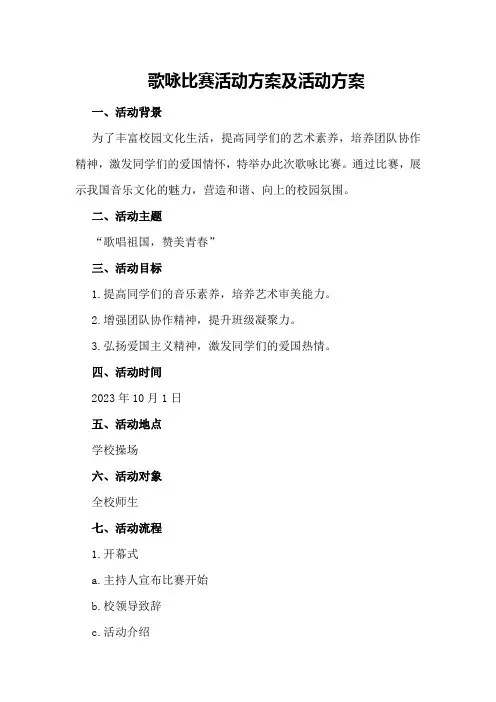 歌咏比赛活动方案及活动方案

一、活动背景

为了丰富校园文化生活，提高同学们的艺术素养，培养团队协作精神，激发同学们的爱国情怀，特举办此次歌咏比赛。通过比赛，展示我国音乐文化的魅力，营造和谐、向上的校园氛围。

二、活动主题

“歌唱祖国，赞美青春”

三、活动目标

1.提高同学们的音乐素养，培养艺术审美能力。

2.增强团队协作精神，提升班级凝聚力。

3.弘扬爱国主义精神，激发同学们的爱国热情。

四、活动时间

2023年10月1日

五、活动地点

学校操场

六、活动对象

全校师生

七、活动流程

1.开幕式

a.主持人宣布比赛开始

b.校领导致辞

c.活动介绍